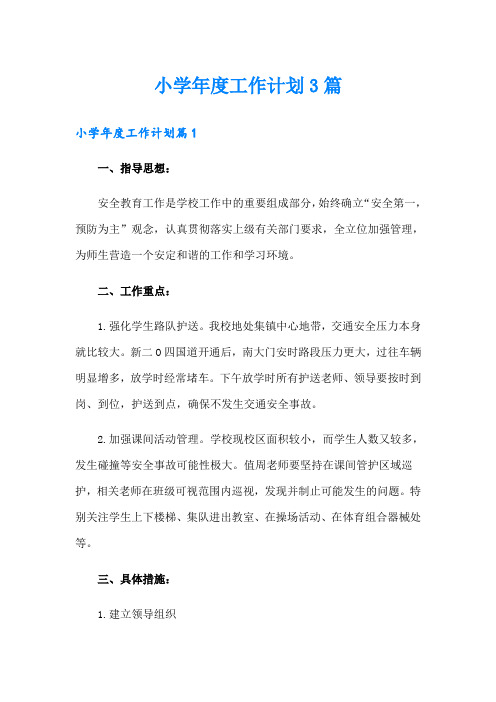 小学年度工作计划3篇

小学年度工作计划篇1

一、指导思想：

安全教育工作是学校工作中的重要组成部分，始终确立“安全第一，预防为主”观念，认真贯彻落实上级有关部门要求，全立位加强管理，为师生营造一个安定和谐的工作和学习环境。

二、工作重点：

1.强化学生路队护送。我校地处集镇中心地带，交通安全压力本身就比较大。新二0四国道开通后，南大门安时路段压力更大，过往车辆明显增多，放学时经常堵车。下午放学时所有护送老师、领导要按时到岗、到位，护送到点，确保不发生交通安全事故。

2.加强课间活动管理。学校现校区面积较小，而学生人数又较多，发生碰撞等安全事故可能性极大。值周老师要坚持在课间管护区域巡护，相关老师在班级可视范围内巡视，发现并制止可能发生的问题。特别关注学生上下楼梯、集队进出教室、在操场活动、在体育组合器械处等。

三、具体措施：

1.建立领导组织